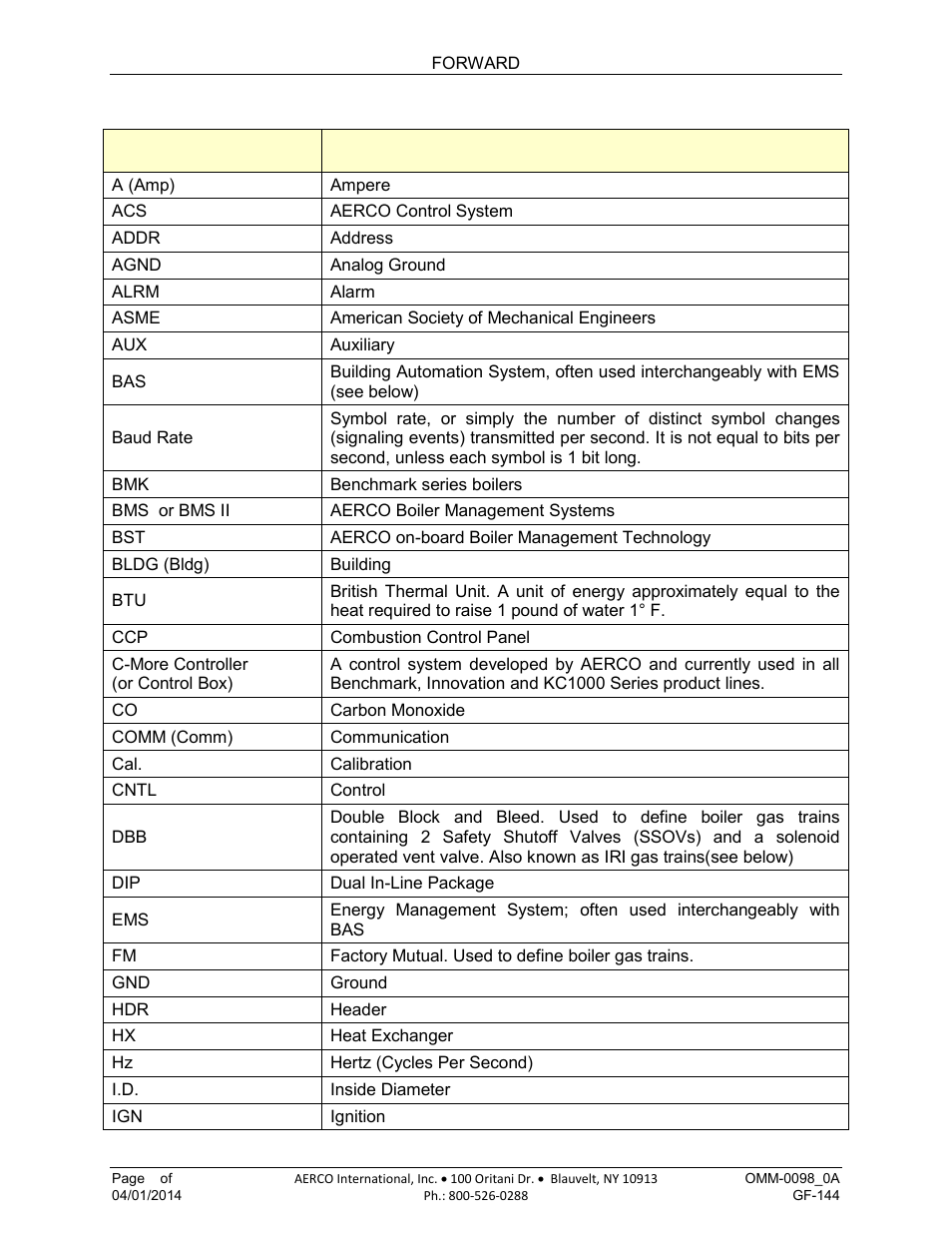 FORWARD

| | |
|---|---|
| A (Amp) | Ampere |
| ACS | AERCO Control System |
| ADDR | Address |
| AGND | Analog Ground |
| ALRM | Alarm |
| ASME | American Society of Mechanical Engineers |
| AUX | Auxiliary |
| BAS | Building Automation System, often used interchangeably with EMS (see below) |
| Baud Rate | Symbol rate, or simply the number of distinct symbol changes (signaling events) transmitted per second. It is not equal to bits per second, unless each symbol is 1 bit long. |
| BMK | Benchmark series boilers |
| BMS or BMS II | AERCO Boiler Management Systems |
| BST | AERCO on-board Boiler Management Technology |
| BLDG (Bldg) | Building |
| BTU | British Thermal Unit. A unit of energy approximately equal to the heat required to raise 1 pound of water 1° F. |
| CCP | Combustion Control Panel |
| C-More Controller (or Control Box) | A control system developed by AERCO and currently used in all Benchmark, Innovation and KC1000 Series product lines. |
| CO | Carbon Monoxide |
| COMM (Comm) | Communication |
| Cal. | Calibration |
| CNTL | Control |
| DBB | Double Block and Bleed. Used to define boiler gas trains containing 2 Safety Shutoff Valves (SSOVs) and a solenoid operated vent valve. Also known as IRI gas trains(see below) |
| DIP | Dual In-Line Package |
| EMS | Energy Management System; often used interchangeably with BAS |
| FM | Factory Mutual. Used to define boiler gas trains. |
| GND | Ground |
| HDR | Header |
| HX | Heat Exchanger |
| Hz | Hertz (Cycles Per Second) |
| I.D. | Inside Diameter |
| IGN | Ignition |

Page of
04/01/2014

AERCO International, Inc. • 100 Oritani Dr. • Blauvelt, NY 10913
Ph.: 800-526-0288

OMM-0098_0A
GF-144